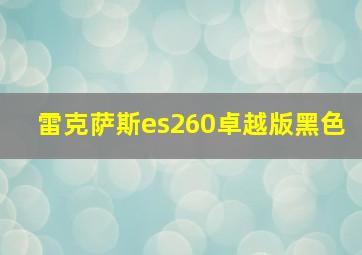 雷克萨斯es260卓越版黑色